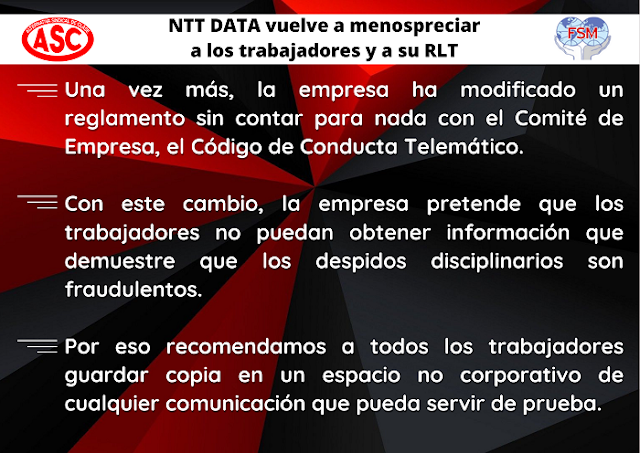 ASC

NTT DATA vuelve a menospreciar
a los trabajadores y a su RLT

FSM

Una vez más, la empresa ha modificado un reglamento sin contar para nada con el Comité de Empresa, el Código de Conducta Telemático.

Con este cambio, la empresa pretende que los trabajadores no puedan obtener información que demuestre que los despidos disciplinarios son fraudulentos.

Por eso recomendamos a todos los trabajadores guardar copia en un espacio no corporativo de cualquier comunicación que pueda servir de prueba.